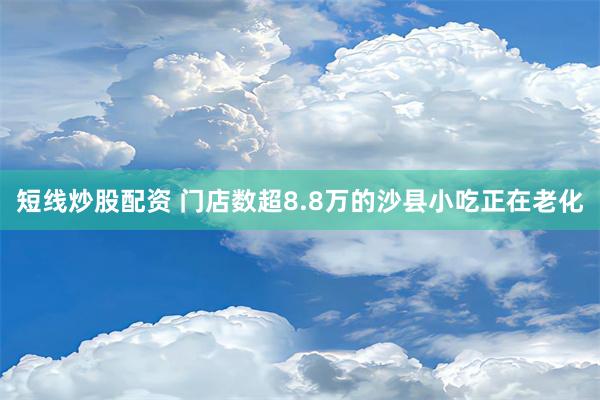 短线炒股配资 门店数超8.8万的沙县小吃正在老化